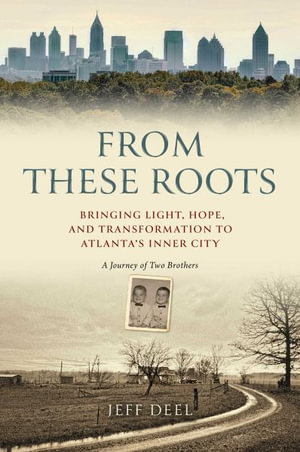 FROM THESE ROOTS

BRINGING LIGHT, HOPE, AND TRANSFORMATION TO ATLANTA'S INNER CITY

A Journey of Two Brothers

JEFF DEEL